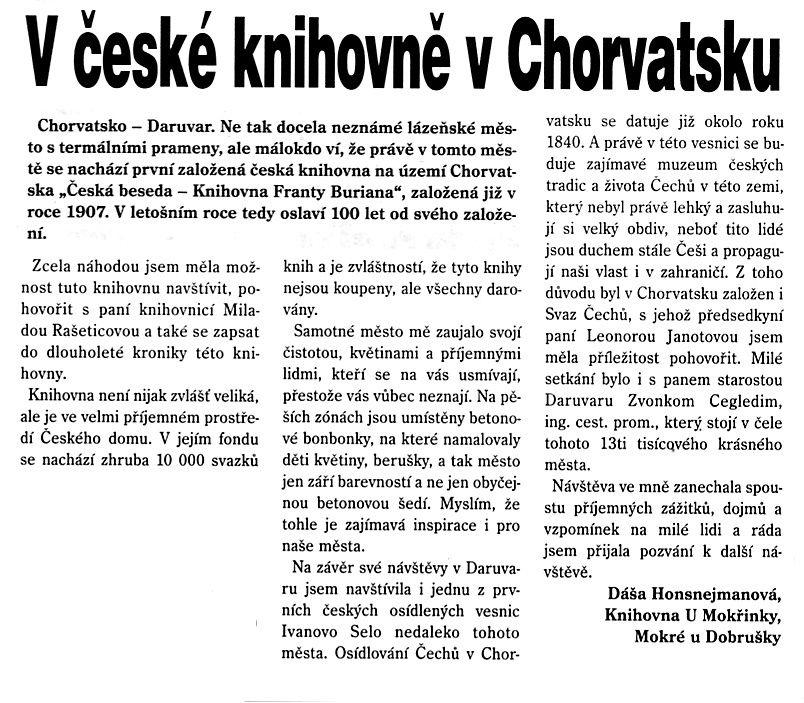 V české knihovně v Chorvatsku

Chorvatsko – Daruvar. Ne tak docela neznámé lázeňské město s termálními prameny, ale málokdo ví, že právě v tomto městě se nachází první založená česká knihovna na území Chorvatska „Česká beseda – Knihovna Franty Buriana“, založená již v roce 1907. V letošním roce tedy oslaví 100 let od svého založení.

Zcela náhodou jsem měla možnost tuto knihovnu navštívit, pohovořit s paní knihovnicí Miladou Rašeticovou a také se zapsat do dlouholeté kroniky této knihovny.

Knihovna není nijak zvlášť veliká, ale je ve velmi příjemném prostředí Českého domu. V jejím fondu se nachází zhruba 10 000 svazků knih a je zvláštností, že tyto knihy nejsou koupeny, ale všechny darovány.

Samotné město mě zaujalo svojí čistotou, květinami a příjemnými lidmi, kteří se na vás usmívají, přestože vás vůbec neznají. Na pěších zónách jsou umístěny betonové bonbonky, na které namalovaly děti květiny, berušky, a tak město jen září barevností a ne jen obyčejnou betonovou šedí. Myslím, že tohle je zajímavá inspirace i pro naše města.

Na závěr své návštěvy v Daruvaru jsem navštívila i jednu z prvních českých osídlených vesnic Ivanovo Selo nedaleko tohoto města. Osídlování Čechů v Chorvatsku se datuje již okolo roku 1840. A právě v této vesnici se buduje zajímavé muzeum českých tradic a života Čechů v této zemi, který nebyl právě lehký a zasluhují si velký obdiv, neboť tito lidé jsou duchem stále Češi a propagují naši vlast i v zahraničí. Z toho důvodu byl v Chorvatsku založen i Svaz Čechů, s jehož předsedkyní paní Leonorou Janotovou jsem měla příležitost pohovořit. Milé setkání bylo i s panem starostou Daruvaru Zvonkom Cegledim, ing. cest. prom., který stojí v čele tohoto 13ti tisícového krásného města.

Návštěva ve mně zanechala spoustu příjemných zážitků, dojmů a vzpomínek na milé lidi a ráda jsem přijala pozvání k další návštěvě.

Dáša Honsnejmanová,
Knihovna U Mokřinky,
Mokré u Dobrušky